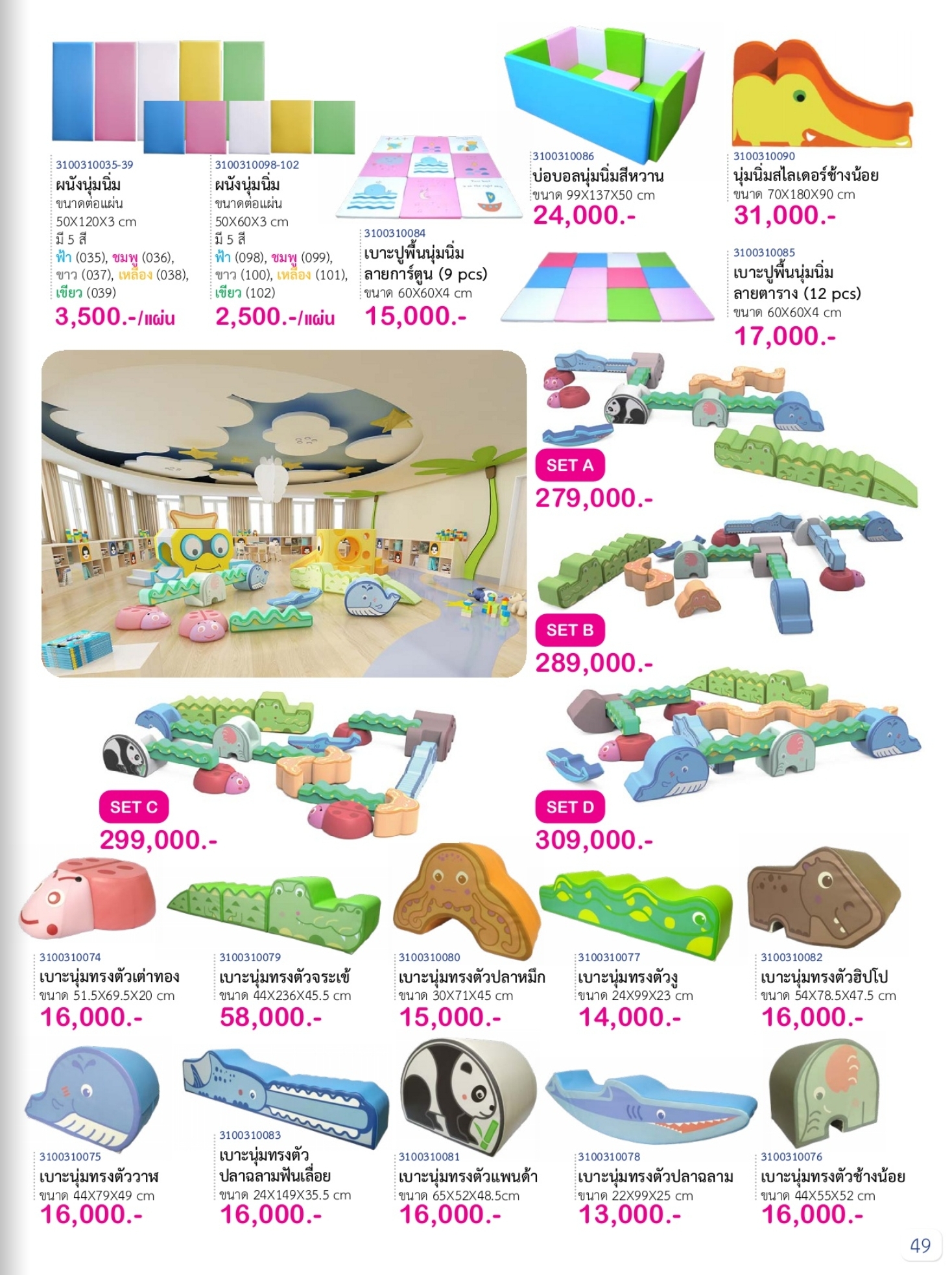 3100310035-39
ผนังนุ่มนิ่ม
ขนาดต่อแผ่น
50X120X3 cm
มี 5 สี
ฟ้า (035), ชมพู (036), ขาว (037), เหลือง (038), เขียว (039)
3,500.-/แผ่น

3100310098-102
ผนังนุ่มนิ่ม
ขนาดต่อแผ่น
50X60X3 cm
มี 5 สี
ฟ้า (098), ชมพู (099), ขาว (100), เหลือง (101), เขียว (102)
2,500.-/แผ่น

3100310084
เบาะปูพื้นนุ่มนิ่ม
ลายการ์ตูน (9 pcs)
ขนาด 60X60X4 cm
15,000.-

3100310086
บ่อบอลนุ่มนิ่มสีหวาน
ขนาด 99X137X50 cm
24,000.-

3100310090
นุ่มนิ่มสไลเดอร์ช้างน้อย
ขนาด 70X180X90 cm
31,000.-

3100310085
เบาะปูพื้นนุ่มนิ่ม
ลายตาราง (12 pcs)
ขนาด 60X60X4 cm
17,000.-

SET A
279,000.-

SET B
289,000.-

SET C
299,000.-

SET D
309,000.-

3100310074
เบาะนุ่มทรงตัวเต่าทอง
ขนาด 51.5X69.5X20 cm
16,000.-

3100310079
เบาะนุ่มทรงตัวจระเข้
ขนาด 44X236X45.5 cm
58,000.-

3100310080
เบาะนุ่มทรงตัวปลาหมึก
ขนาด 30X71X45 cm
15,000.-

3100310077
เบาะนุ่มทรงตัวงู
ขนาด 24X99X23 cm
14,000.-

3100310082
เบาะนุ่มทรงตัวฮิปโป
ขนาด 54X78.5X47.5 cm
16,000.-

3100310075
เบาะนุ่มทรงตัววาฬ
ขนาด 44X79X49 cm
16,000.-

3100310083
เบาะนุ่มทรงตัว
ปลาฉลามฟันเลื่อย
ขนาด 24X149X35.5 cm
16,000.-

3100310081
เบาะนุ่มทรงตัวแพนด้า
ขนาด 65X52X48.5cm
16,000.-

3100310078
เบาะนุ่มทรงตัวปลาฉลาม
ขนาด 22X99X25 cm
13,000.-

3100310076
เบาะนุ่มทรงตัวช้างน้อย
ขนาด 44X55X52 cm
16,000.-

49